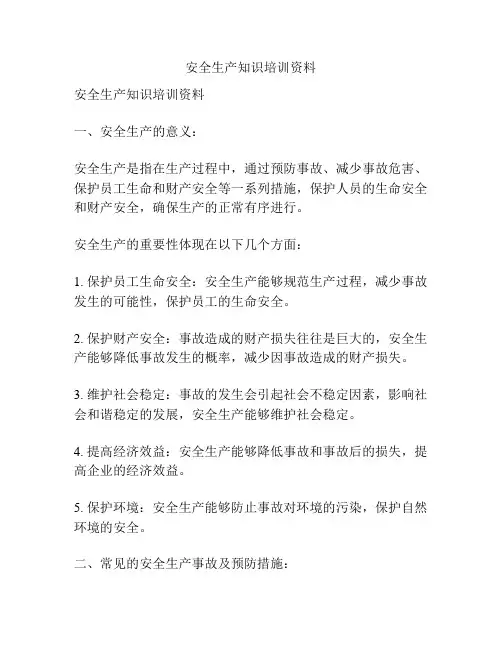 安全生产知识培训资料

安全生产知识培训资料

一、安全生产的意义：

安全生产是指在生产过程中，通过预防事故、减少事故危害、保护员工生命和财产安全等一系列措施，保护人员的生命安全和财产安全，确保生产的正常有序进行。

安全生产的重要性体现在以下几个方面：

1. 保护员工生命安全：安全生产能够规范生产过程，减少事故发生的可能性，保护员工的生命安全。

2. 保护财产安全：事故造成的财产损失往往是巨大的，安全生产能够降低事故发生的概率，减少因事故造成的财产损失。

3. 维护社会稳定：事故的发生会引起社会不稳定因素，影响社会和谐稳定的发展，安全生产能够维护社会稳定。

4. 提高经济效益：安全生产能够降低事故和事故后的损失，提高企业的经济效益。

5. 保护环境：安全生产能够防止事故对环境的污染，保护自然环境的安全。

二、常见的安全生产事故及预防措施：